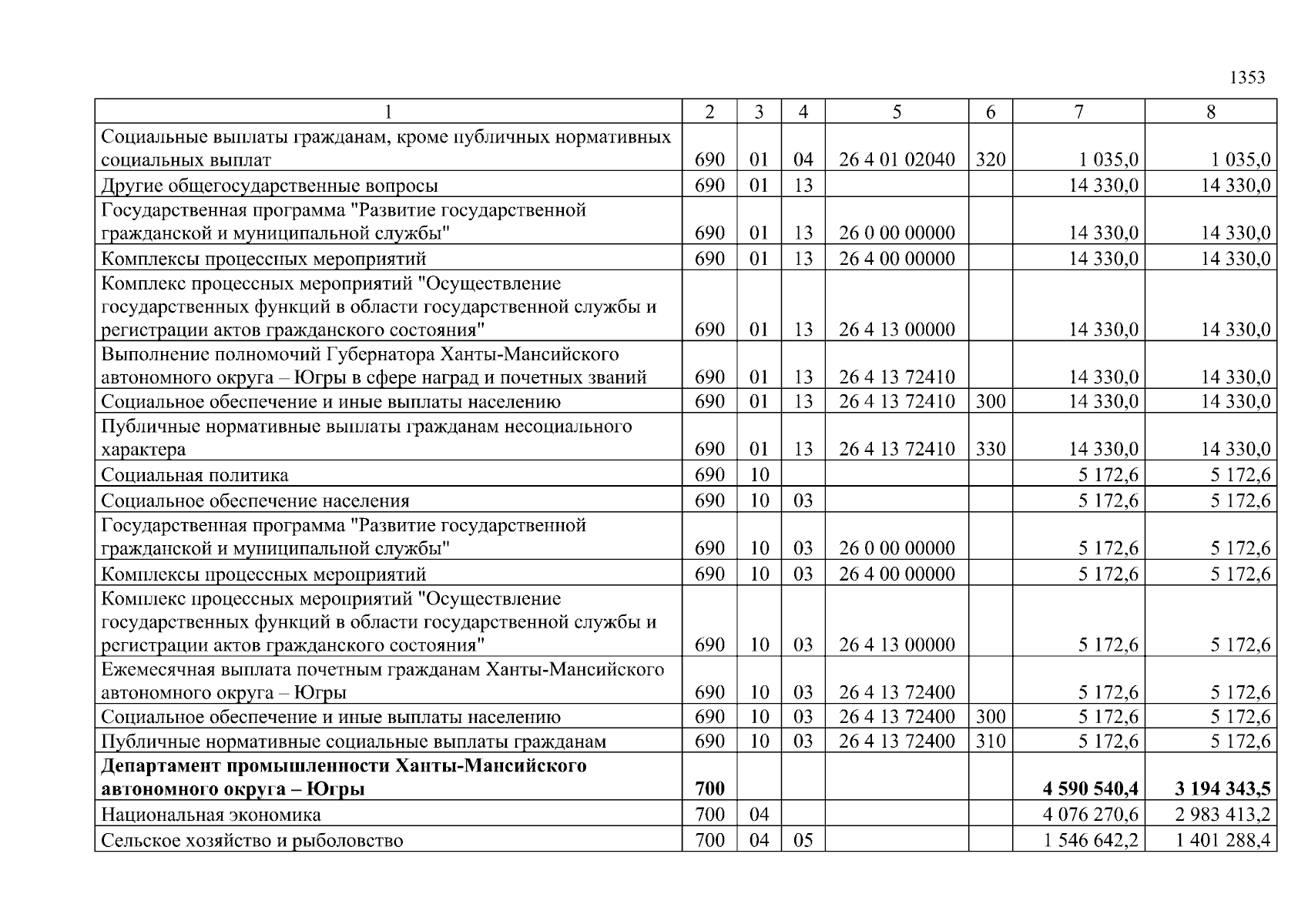 1353

| 1 | 2 | 3 | 4 | 5 | 6 | 7 | 8 |
|---|---|---|---|---|---|---|---|
| Социальные выплаты гражданам, кроме публичных нормативных социальных выплат | 690 | 01 | 04 | 26 4 01 02040 | 320 | 1 035,0 | 1 035,0 |
| Другие общегосударственные вопросы | 690 | 01 | 13 | | | 14 330,0 | 14 330,0 |
| Государственная программа "Развитие государственной гражданской и муниципальной службы" | 690 | 01 | 13 | 26 0 00 00000 | | 14 330,0 | 14 330,0 |
| Комплексы процессных мероприятий | 690 | 01 | 13 | 26 4 00 00000 | | 14 330,0 | 14 330,0 |
| Комплекс процессных мероприятий "Осуществление государственных функций в области государственной службы и регистрации актов гражданского состояния" | 690 | 01 | 13 | 26 4 13 00000 | | 14 330,0 | 14 330,0 |
| Выполнение полномочий Губернатора Ханты-Мансийского автономного округа – Югры в сфере наград и почетных званий | 690 | 01 | 13 | 26 4 13 72410 | | 14 330,0 | 14 330,0 |
| Социальное обеспечение и иные выплаты населению | 690 | 01 | 13 | 26 4 13 72410 | 300 | 14 330,0 | 14 330,0 |
| Публичные нормативные выплаты гражданам несоциального характера | 690 | 01 | 13 | 26 4 13 72410 | 330 | 14 330,0 | 14 330,0 |
| Социальная политика | 690 | 10 | | | | 5 172,6 | 5 172,6 |
| Социальное обеспечение населения | 690 | 10 | 03 | | | 5 172,6 | 5 172,6 |
| Государственная программа "Развитие государственной гражданской и муниципальной службы" | 690 | 10 | 03 | 26 0 00 00000 | | 5 172,6 | 5 172,6 |
| Комплексы процессных мероприятий | 690 | 10 | 03 | 26 4 00 00000 | | 5 172,6 | 5 172,6 |
| Комплекс процессных мероприятий "Осуществление государственных функций в области государственной службы и регистрации актов гражданского состояния" | 690 | 10 | 03 | 26 4 13 00000 | | 5 172,6 | 5 172,6 |
| Ежемесячная выплата почетным гражданам Ханты-Мансийского автономного округа – Югры | 690 | 10 | 03 | 26 4 13 72400 | | 5 172,6 | 5 172,6 |
| Социальное обеспечение и иные выплаты населению | 690 | 10 | 03 | 26 4 13 72400 | 300 | 5 172,6 | 5 172,6 |
| Публичные нормативные социальные выплаты гражданам | 690 | 10 | 03 | 26 4 13 72400 | 310 | 5 172,6 | 5 172,6 |
| Департамент промышленности Ханты-Мансийского автономного округа – Югры | 700 | | | | | 4 590 540,4 | 3 194 343,5 |
| Национальная экономика | 700 | 04 | | | | 4 076 270,6 | 2 983 413,2 |
| Сельское хозяйство и рыболовство | 700 | 04 | 05 | | | 1 546 642,2 | 1 401 288,4 |